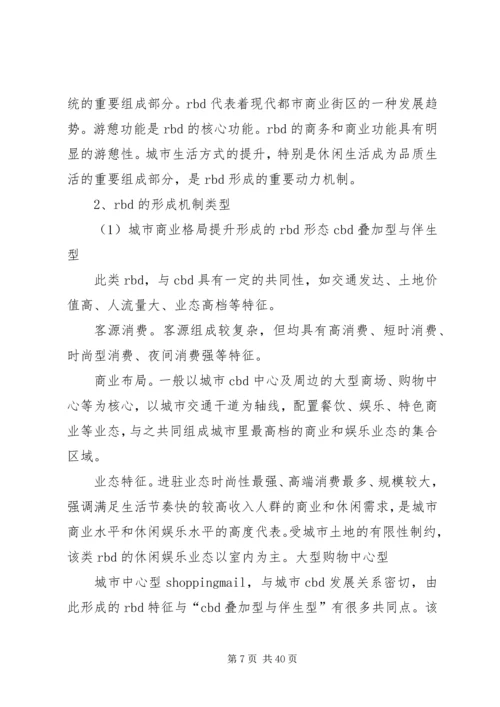 统的重要组成部分。rbd 代表着现代都市商业街区的一种发展趋势。游憩功能是 rbd 的核心功能。rbd 的商务和商业功能具有明显的游憩性。城市生活方式的提升，特别是休闲生活成为品质生活的重要组成部分，是 rbd 形成的重要动力机制。

2、rbd 的形成机制类型

（1）城市商业格局提升形成的 rbd 形态 cbd 叠加型与伴生型

此类 rbd，与 cbd 具有一定的共同性，如交通发达、土地价值高、人流量大、业态高档等特征。

客源消费。客源组成较复杂，但均具有高消费、短时消费、时尚型消费、夜间消费强等特征。

商业布局。一般以城市 cbd 中心及周边的大型商场、购物中心等为核心，以城市交通干道为轴线，配置餐饮、娱乐、特色商业等业态，与之共同组成城市里最高档的商业和娱乐业态的集合区域。

业态特征。进驻业态时尚性最强、高端消费最多、规模较大，强调满足生活节奏快的较高收入人群的商业和休闲需求，是城市商业水平和休闲娱乐水平的高度代表。受城市土地的有限性制约，该类 rbd 的休闲娱乐业态以室内为主。大型购物中心型

城市中心型 shoppingmail，与城市 cbd 发展关系密切，由此形成的 rbd 特征与“cbd 叠加型与伴生型”有很多共同点。该

第 7 页 共 40 页